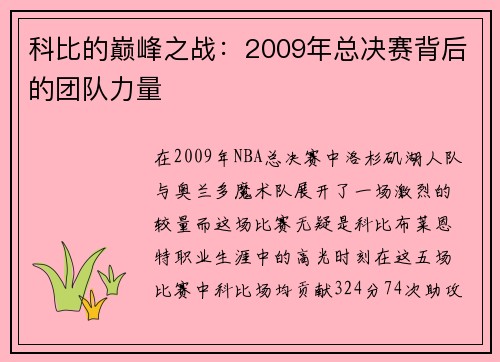 科比的巅峰之战：2009年总决赛背后的团队力量

在2009年NBA总决赛中洛杉矶湖人队与奥兰多魔术队展开了一场激烈的较量而这场比赛无疑是科比布莱恩特职业生涯中的高光时刻在这五场比赛中科比场均贡献324分74次助攻